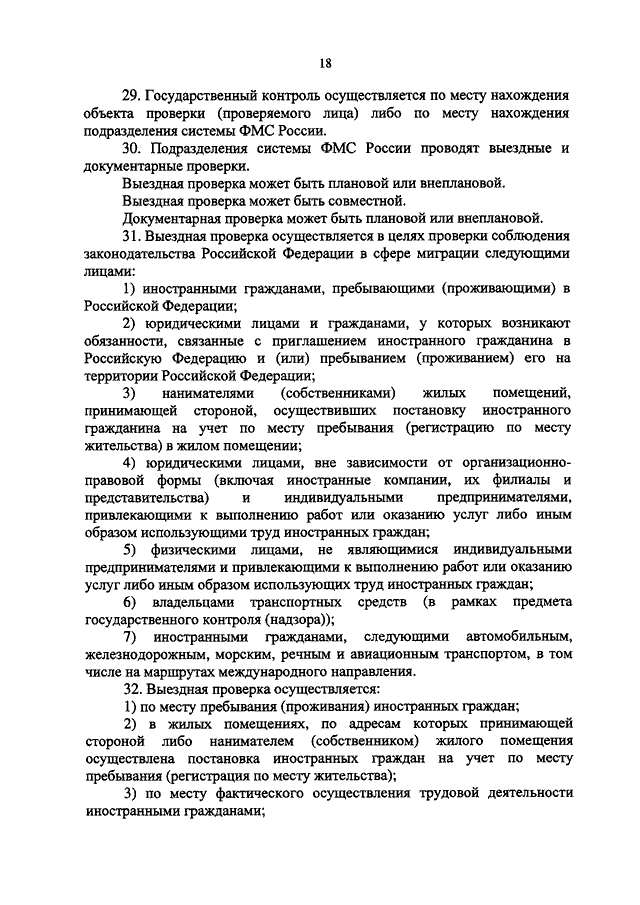 18

29. Государственный контроль осуществляется по месту нахождения объекта проверки (проверяемого лица) либо по месту нахождения подразделения системы ФМС России.

30. Подразделения системы ФМС России проводят выездные и документарные проверки.

Выездная проверка может быть плановой или внеплановой.

Выездная проверка может быть совместной.

Документарная проверка может быть плановой или внеплановой.

31. Выездная проверка осуществляется в целях проверки соблюдения законодательства Российской Федерации в сфере миграции следующими лицами:

1) иностранными гражданами, пребывающими (проживающими) в Российской Федерации;

2) юридическими лицами и гражданами, у которых возникают обязанности, связанные с приглашением иностранного гражданина в Российскую Федерацию и (или) пребыванием (проживанием) его на территории Российской Федерации;

3) нанимателями (собственниками) жилых помещений, принимающей стороной, осуществивших постановку иностранного гражданина на учет по месту пребывания (регистрацию по месту жительства) в жилом помещении;

4) юридическими лицами, вне зависимости от организационно-правовой формы (включая иностранные компании, их филиалы и представительства) и индивидуальными предпринимателями, привлекающими к выполнению работ или оказанию услуг либо иным образом использующими труд иностранных граждан;

5) физическими лицами, не являющимися индивидуальными предпринимателями и привлекающими к выполнению работ или оказанию услуг либо иным образом использующих труд иностранных граждан;

6) владельцами транспортных средств (в рамках предмета государственного контроля (надзора));

7) иностранными гражданами, следующими автомобильным, железнодорожным, морским, речным и авиационным транспортом, в том числе на маршрутах международного направления.

32. Выездная проверка осуществляется:

1) по месту пребывания (проживания) иностранных граждан;

2) в жилых помещениях, по адресам которых принимающей стороной либо нанимателем (собственником) жилого помещения осуществлена постановка иностранных граждан на учет по месту пребывания (регистрация по месту жительства);

3) по месту фактического осуществления трудовой деятельности иностранными гражданами;